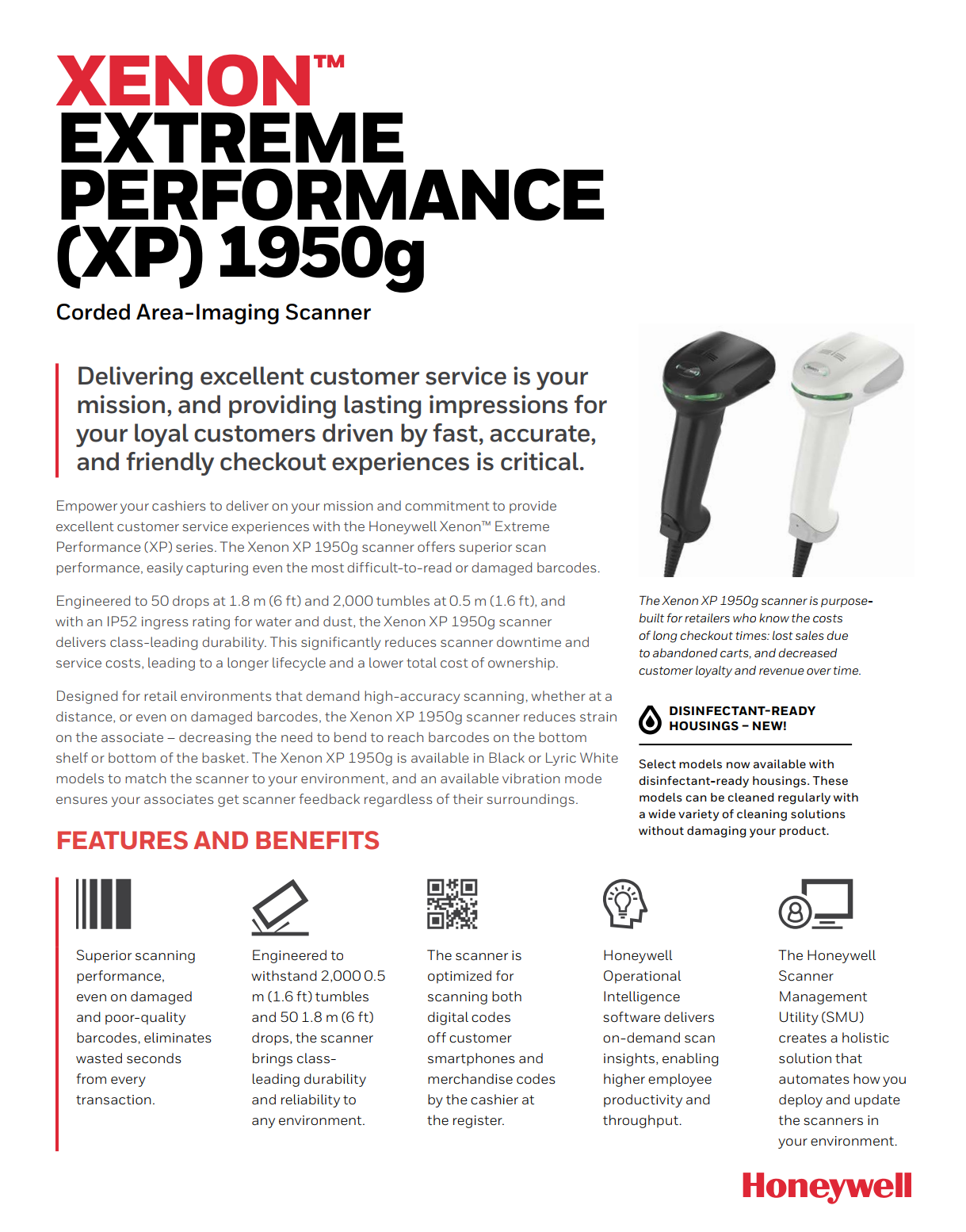 XENON™
EXTREME PERFORMANCE (XP) 1950g

Corded Area-Imaging Scanner

Delivering excellent customer service is your mission, and providing lasting impressions for your loyal customers driven by fast, accurate, and friendly checkout experiences is critical.

Empower your cashiers to deliver on your mission and commitment to provide excellent customer service experiences with the Honeywell Xenon™ Extreme Performance (XP) series. The Xenon XP 1950g scanner offers superior scan performance, easily capturing even the most difficult-to-read or damaged barcodes.

Engineered to 50 drops at 1.8 m (6 ft) and 2,000 tumbles at 0.5 m (1.6 ft), and with an IP52 ingress rating for water and dust, the Xenon XP 1950g scanner delivers class-leading durability. This significantly reduces scanner downtime and service costs, leading to a longer lifecycle and a lower total cost of ownership.

Designed for retail environments that demand high-accuracy scanning, whether at a distance, or even on damaged barcodes, the Xenon XP 1950g scanner reduces strain on the associate – decreasing the need to bend to reach barcodes on the bottom shelf or bottom of the basket. The Xenon XP 1950g is available in Black or Lyric White models to match the scanner to your environment, and an available vibration mode ensures your associates get scanner feedback regardless of their surroundings.

The Xenon XP 1950g scanner is purpose-built for retailers who know the costs of long checkout times: lost sales due to abandoned carts, and decreased customer loyalty and revenue over time.

DISINFECTANT-READY HOUSINGS – NEW!

Select models now available with disinfectant-ready housings. These models can be cleaned regularly with a wide variety of cleaning solutions without damaging your product.

FEATURES AND BENEFITS

Superior scanning performance, even on damaged and poor-quality barcodes, eliminates wasted seconds from every transaction.

Engineered to withstand 2,000 0.5 m (1.6 ft) tumbles and 50 1.8 m (6 ft) drops, the scanner brings class-leading durability and reliability to any environment.

The scanner is optimized for scanning both digital codes off customer smartphones and merchandise codes by the cashier at the register.

Honeywell Operational Intelligence software delivers on-demand scan insights, enabling higher employee productivity and throughput.

The Honeywell Scanner Management Utility (SMU) creates a holistic solution that automates how you deploy and update the scanners in your environment.

Honeywell